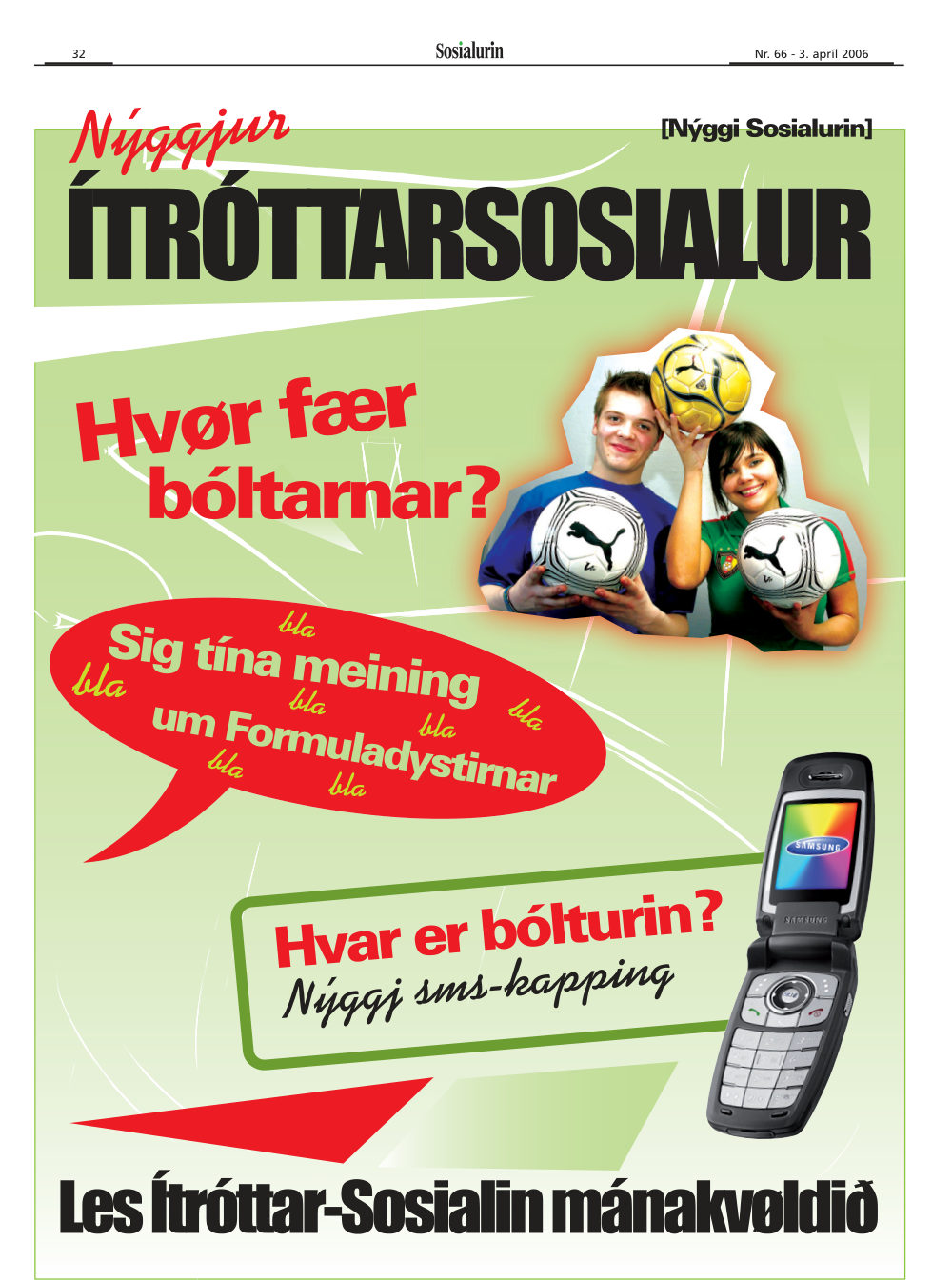 32

Sosialurin

Nr. 66 - 3. apríl 2006

Nýggjur

[Nýggi Sosialurin]

ÍTRÓTTARSOSIALUR

Hvør fær bóltarnar?

Sig tína meining um Formuladystirnar

bla bla bla bla bla bla bla

Hvar er bólturin?

Nýggj sms-kapping

SAMSUNG

Les Ítróttar-Sosialin mánakvøldið